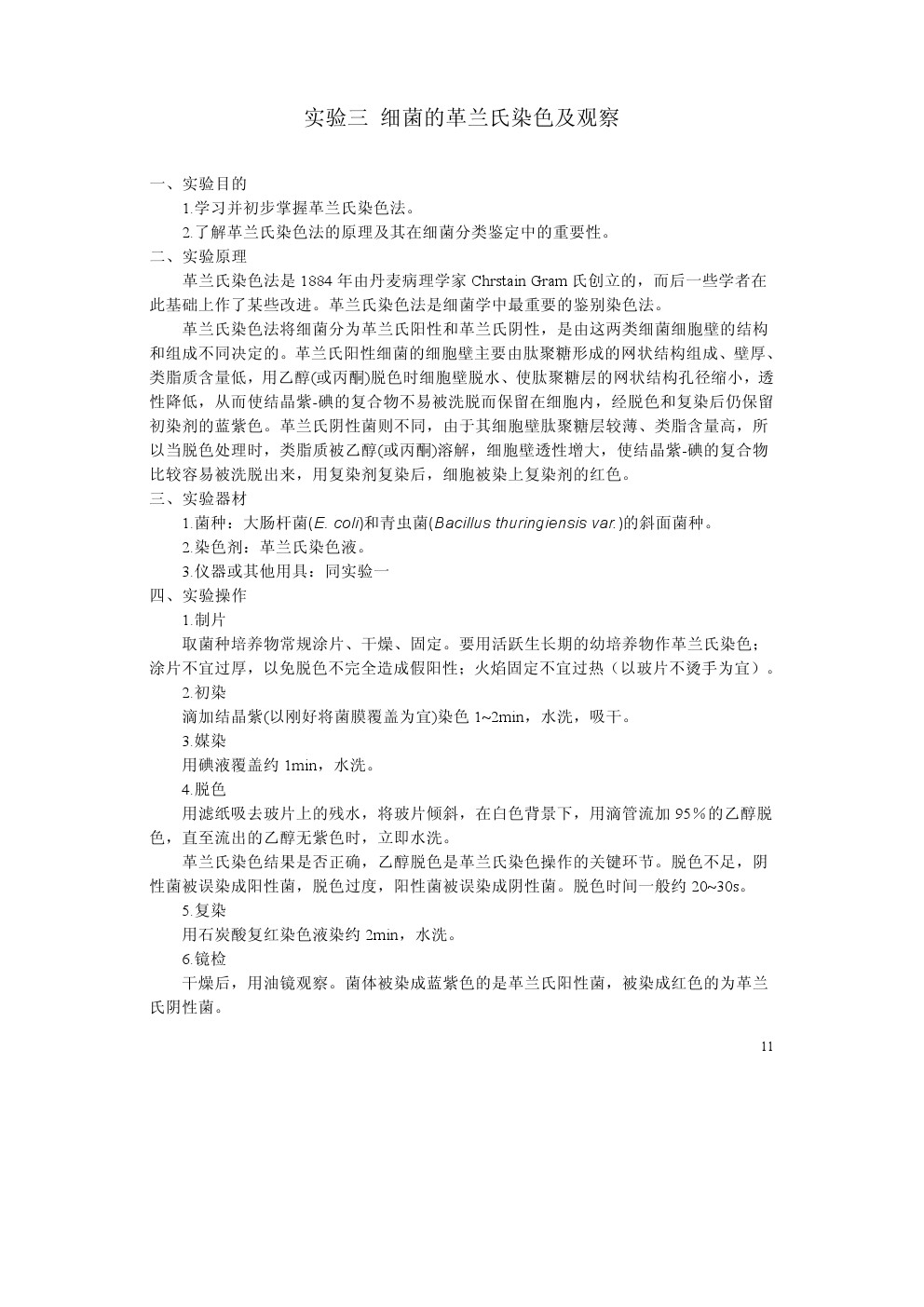 实验三 细菌的革兰氏染色及观察

一、实验目的

1.学习并初步掌握革兰氏染色法。

2.了解革兰氏染色法的原理及其在细菌分类鉴定中的重要性。

二、实验原理

革兰氏染色法是 1884 年由丹麦病理学家 Chrstain Gram 氏创立的，而后一些学者在此基础上作了某些改进。革兰氏染色法是细菌学中最重要的鉴别染色法。

革兰氏染色法将细菌分为革兰氏阳性和革兰氏阴性，是由这两类细菌细胞壁的结构和组成不同决定的。革兰氏阳性细菌的细胞壁主要由肽聚糖形成的网状结构组成、壁厚、类脂质含量低，用乙醇(或丙酮)脱色时细胞壁脱水、使肽聚糖层的网状结构孔径缩小，透性降低，从而使结晶紫-碘的复合物不易被洗脱而保留在细胞内，经脱色和复染后仍保留初染剂的蓝紫色。革兰氏阴性菌则不同，由于其细胞壁肽聚糖层较薄、类脂含量高，所以当脱色处理时，类脂质被乙醇(或丙酮)溶解，细胞壁透性增大，使结晶紫-碘的复合物比较容易被洗脱出来，用复染剂复染后，细胞被染上复染剂的红色。

三、实验器材

1.菌种：大肠杆菌(E. coli)和青虫菌(Bacillus thuringiensis var.)的斜面菌种。

2.染色剂：革兰氏染色液。

3.仪器或其他用具：同实验一

四、实验操作

1.制片

取菌种培养物常规涂片、干燥、固定。要用活跃生长期的幼培养物作革兰氏染色；涂片不宜过厚，以免脱色不完全造成假阳性；火焰固定不宜过热（以玻片不烫手为宜）。

2.初染

滴加结晶紫(以刚好将菌膜覆盖为宜)染色 1~2min，水洗，吸干。

3.媒染

用碘液覆盖约 1min，水洗。

4.脱色

用滤纸吸去玻片上的残水，将玻片倾斜，在白色背景下，用滴管流加 95%的乙醇脱色，直至流出的乙醇无紫色时，立即水洗。

革兰氏染色结果是否正确，乙醇脱色是革兰氏染色操作的关键环节。脱色不足，阴性菌被误染成阳性菌，脱色过度，阳性菌被误染成阴性菌。脱色时间一般约 20~30s。

5.复染

用石炭酸复红染色液染约 2min，水洗。

6.镜检

干燥后，用油镜观察。菌体被染成蓝紫色的是革兰氏阳性菌，被染成红色的为革兰氏阴性菌。

11